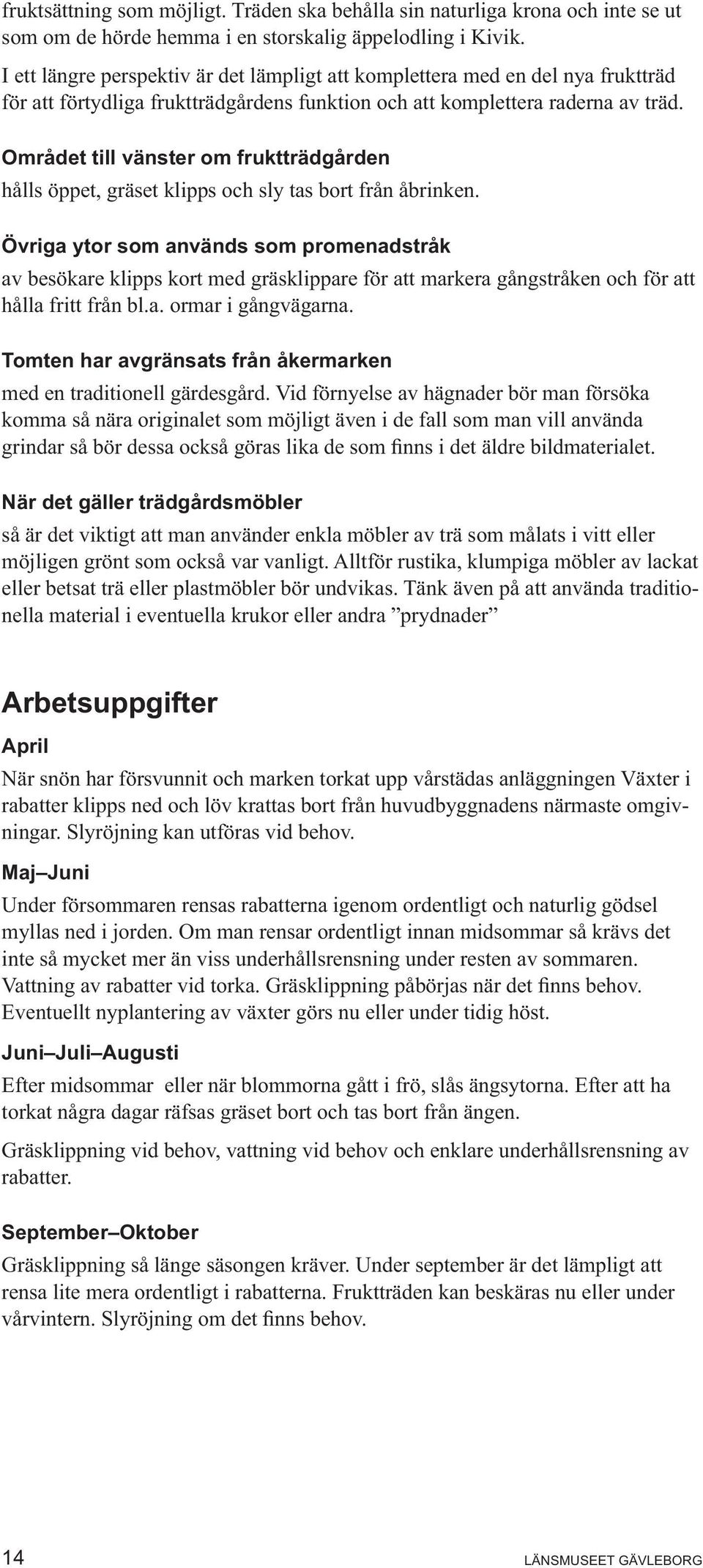 fruktsättning som möjligt. Träden ska behålla sin naturliga krona och inte se ut som om de hörde hemma i en storskalig äppelodling i Kivik.

I ett längre perspektiv är det lämpligt att komplettera med en del nya fruktträd för att förtydliga fruktträdgårdens funktion och att komplettera raderna av träd.

Området till vänster om fruktträdgården

hålls öppet, gräset klipps och sly tas bort från åbrinken.

Övriga ytor som används som promenadstråk

av besökare klipps kort med gräsklippare för att markera gångstråken och för att hålla fritt från bl.a. ormar i gångvägarna.

Tomten har avgränsats från åkermarken

med en traditionell gärdesgård. Vid förnyelse av hägnader bör man försöka komma så nära originalet som möjligt även i de fall som man vill använda grindar så bör dessa också göras lika de som finns i det äldre bildmaterialet.

När det gäller trädgårdsmöbler

så är det viktigt att man använder enkla möbler av trä som målats i vitt eller möjligen grönt som också var vanligt. Alltför rustika, klumpiga möbler av lackat eller betsat trä eller plastmöbler bör undvikas. Tänk även på att använda traditionella material i eventuella krukor eller andra ”prydnader”

Arbetsuppgifter

April

När snön har försvunnit och marken torkat upp vårstädas anläggningen Växter i rabatter klipps ned och löv krattas bort från huvudbyggnadens närmaste omgivningar. Slyröjning kan utföras vid behov.

Maj–Juni

Under försommaren rensas rabatterna igenom ordentligt och naturlig gödsel myllas ned i jorden. Om man rensar ordentligt innan midsommar så krävs det inte så mycket mer än viss underhållsrensning under resten av sommaren. Vattning av rabatter vid torka. Gräsklippning påbörjas när det finns behov. Eventuellt nyplantering av växter görs nu eller under tidig höst.

Juni–Juli–Augusti

Efter midsommar eller när blommorna gått i frö, slås ängsytorna. Efter att ha torkat några dagar räfsas gräset bort och tas bort från ängen.

Gräsklippning vid behov, vattning vid behov och enklare underhållsrensning av rabatter.

September–Oktober

Gräsklippning så länge säsongen kräver. Under september är det lämpligt att rensa lite mera ordentligt i rabatterna. Fruktträden kan beskäras nu eller under vårvintern. Slyröjning om det finns behov.

14 LÄNSMUSEET GÄVLEBORG